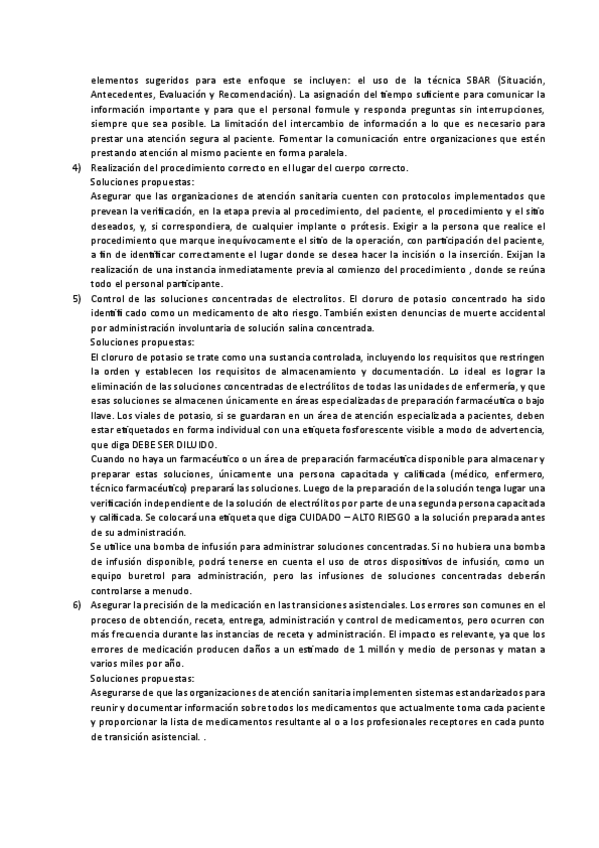 elementos sugeridos para este enfoque se incluyen: el uso de la técnica SBAR (Situación, Antecedentes, Evaluación y Recomendación). La asignación del tiempo suficiente para comunicar la información importante y para que el personal formule y responda preguntas sin interrupciones, siempre que sea posible. La limitación del intercambio de información a lo que es necesario para prestar una atención segura al paciente. Fomentar la comunicación entre organizaciones que estén prestando atención al mismo paciente en forma paralela.

4) Realización del procedimiento correcto en el lugar del cuerpo correcto.
Soluciones propuestas:
Asegurar que las organizaciones de atención sanitaria cuenten con protocolos implementados que prevean la verificación, en la etapa previa al procedimiento, del paciente, el procedimiento y el sitio deseados, y, si correspondiera, de cualquier implante o prótesis. Exigir a la persona que realice el procedimiento que marque inequívocamente el sitio de la operación, con participación del paciente, a fin de identificar correctamente el lugar donde se desea hacer la incisión o la inserción. Exijan la realización de una instancia inmediatamente previa al comienzo del procedimiento , donde se reúna todo el personal participante.

5) Control de las soluciones concentradas de electrolitos. El cloruro de potasio concentrado ha sido identificado como un medicamento de alto riesgo. También existen denuncias de muerte accidental por administración involuntaria de solución salina concentrada.
Soluciones propuestas:
El cloruro de potasio se trate como una sustancia controlada, incluyendo los requisitos que restringen la orden y establecen los requisitos de almacenamiento y documentación. Lo ideal es lograr la eliminación de las soluciones concentradas de electrólitos de todas las unidades de enfermería, y que esas soluciones se almacenen únicamente en áreas especializadas de preparación farmacéutica o bajo llave. Los viales de potasio, si se guardaran en un área de atención especializada a pacientes, deben estar etiquetados en forma individual con una etiqueta fosforescente visible a modo de advertencia, que diga DEBE SER DILUIDO.
Cuando no haya un farmacéutico o un área de preparación farmacéutica disponible para almacenar y preparar estas soluciones, únicamente una persona capacitada y calificada (médico, enfermero, técnico farmacéutico) preparará las soluciones. Luego de la preparación de la solución tenga lugar una verificación independiente de la solución de electrólitos por parte de una segunda persona capacitada y calificada. Se colocará una etiqueta que diga CUIDADO – ALTO RIESGO a la solución preparada antes de su administración.
Se utilice una bomba de infusión para administrar soluciones concentradas. Si no hubiera una bomba de infusión disponible, podrá tenerse en cuenta el uso de otros dispositivos de infusión, como un equipo buretrol para administración, pero las infusiones de soluciones concentradas deberán controlarse a menudo.

6) Asegurar la precisión de la medicación en las transiciones asistenciales. Los errores son comunes en el proceso de obtención, receta, entrega, administración y control de medicamentos, pero ocurren con más frecuencia durante las instancias de receta y administración. El impacto es relevante, ya que los errores de medicación producen daños a un estimado de 1 millón y medio de personas y matan a varios miles por año.
Soluciones propuestas:
Asegurarse de que las organizaciones de atención sanitaria implementen sistemas estandarizados para reunir y documentar información sobre todos los medicamentos que actualmente toma cada paciente y proporcionar la lista de medicamentos resultante al o a los profesionales receptores en cada punto de transición asistencial. .